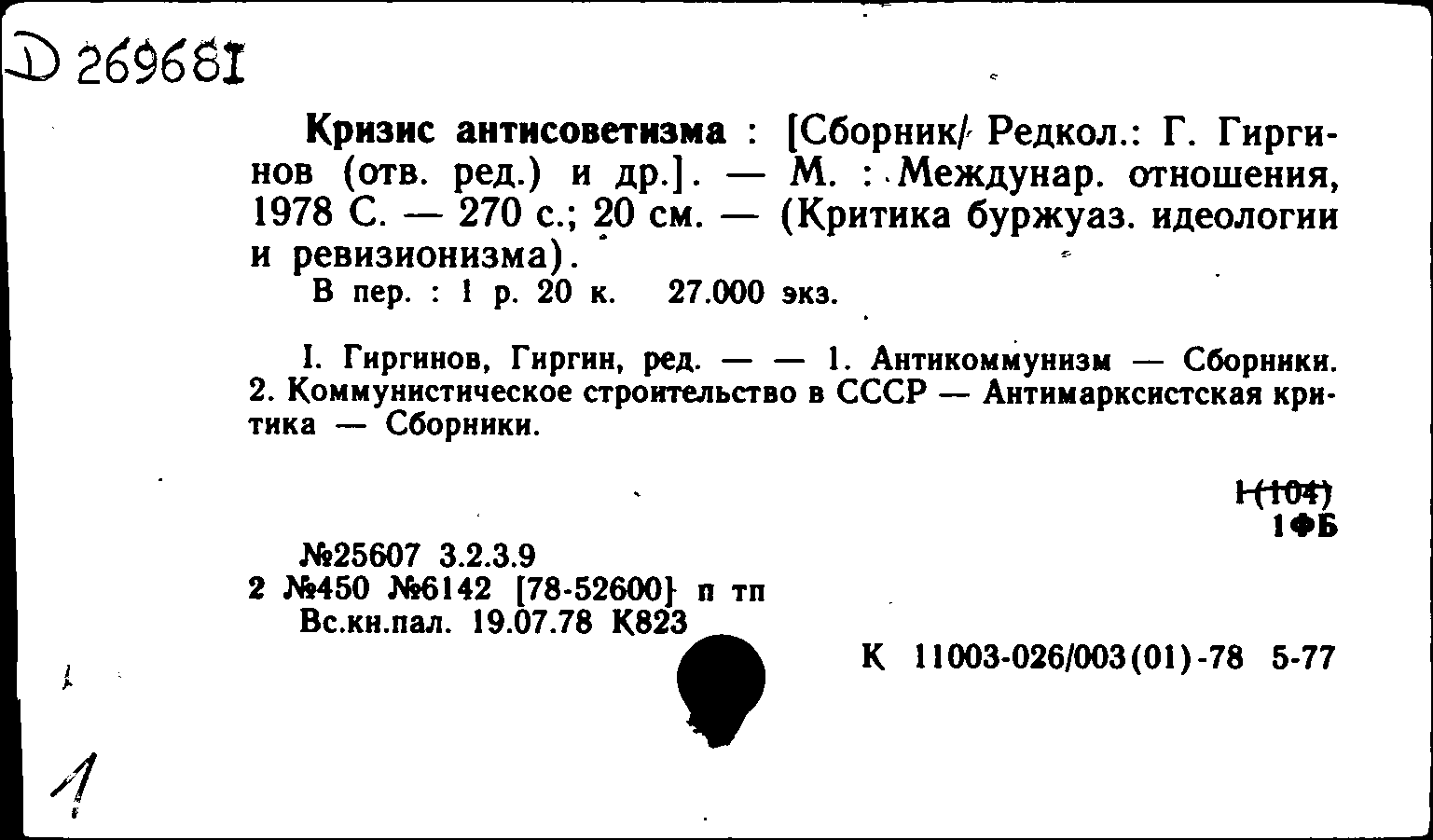 D 269681

Кризис антисоветизма : [Сборник/ Редкол.: Г. Гиргинов (отв. ред.) и др.]. — М. : Междунар. отношения, 1978 С. — 270 с.; 20 см. — (Критика буржуаз. идеологии и ревизионизма).
В пер. : 1 р. 20 к. 27.000 экз.

I. Гиргинов, Гиргин, ред. — — 1. Антикоммунизм — Сборники. 2. Коммунистическое строительство в СССР — Антимарксистская критика — Сборники.

1(104)
1ФБ

№25607 3.2.3.9
2 №450 №6142 [78-52600] п тп
Вс.кн.пал. 19.07.78 К823

К 11003-026/003(01)-78 5-77

1